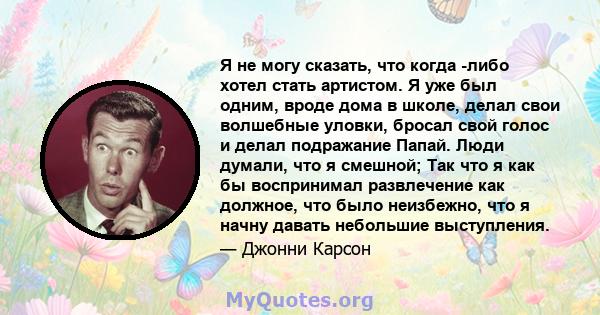 Я не могу сказать, что когда -либо хотел стать артистом. Я уже был одним, вроде дома в школе, делал свои волшебные уловки, бросал свой голос и делал подражание Папай. Люди думали, что я смешной; Так что я как бы воспринимал развлечение как должное, что было неизбежно, что я начну давать небольшие выступления.
— Джонни Карсон

MyQuotes.org